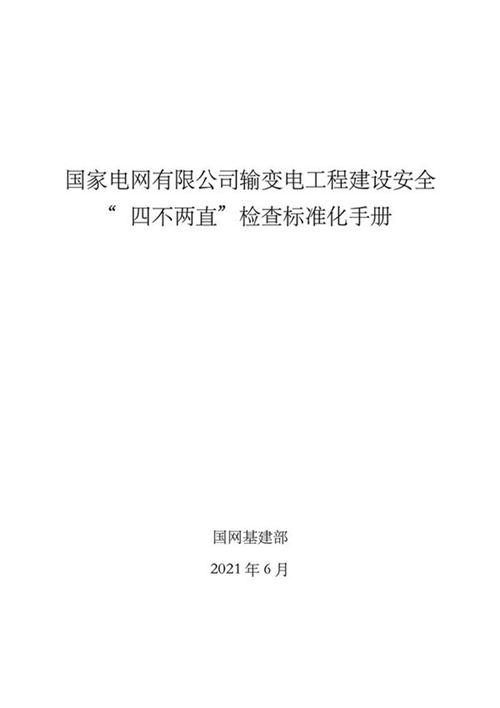 国家电网有限公司输变电工程建设安全
“四不两直”检查标准化手册

国网基建部

2021 年 6 月